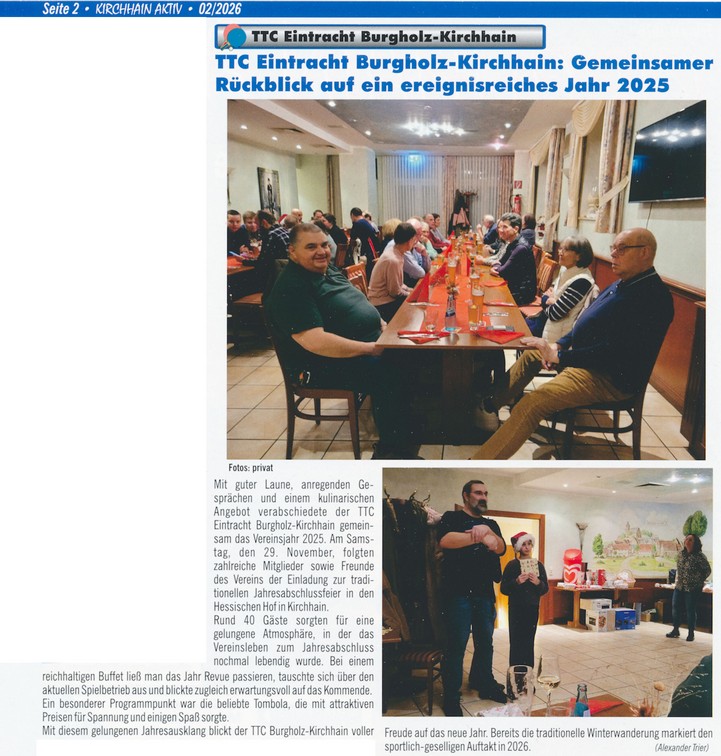 Seite 2 • KIRCHHAIN AKTIV • 02/2026

TTC Eintracht Burgholz-Kirchhain

TTC Eintracht Burgholz-Kirchhain: Gemeinsamer Rückblick auf ein ereignisreiches Jahr 2025

Fotos: privat

Mit guter Laune, anregenden Gesprächen und einem kulinarischen Angebot verabschiedete der TTC Eintracht Burgholz-Kirchhain gemeinsam das Vereinsjahr 2025. Am Samstag, den 29. November, folgten zahlreiche Mitglieder sowie Freunde des Vereins der Einladung zur traditionellen Jahresabschlussfeier in den Hessischen Hof in Kirchhain.
Rund 40 Gäste sorgten für eine gelungene Atmosphäre, in der das Vereinsleben zum Jahresabschluss nochmal lebendig wurde. Bei einem reichhaltigen Buffet ließ man das Jahr Revue passieren, tauschte sich über den aktuellen Spielbetrieb aus und blickte zugleich erwartungsvoll auf das Kommende. Ein besonderer Programmpunkt war die beliebte Tombola, die mit attraktiven Preisen für Spannung und einigen Spaß sorgte.
Mit diesem gelungenen Jahresausklang blickt der TTC Burgholz-Kirchhain voller Freude auf das neue Jahr. Bereits die traditionelle Winterwanderung markiert den sportlich-geselligen Auftakt in 2026.

(Alexander Trier)